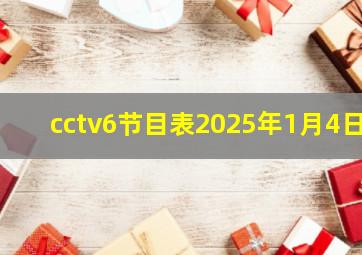 cctv6节目表2025年1月4日